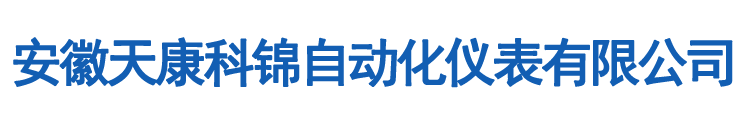 安徽天康科锦自动化仪表有限公司